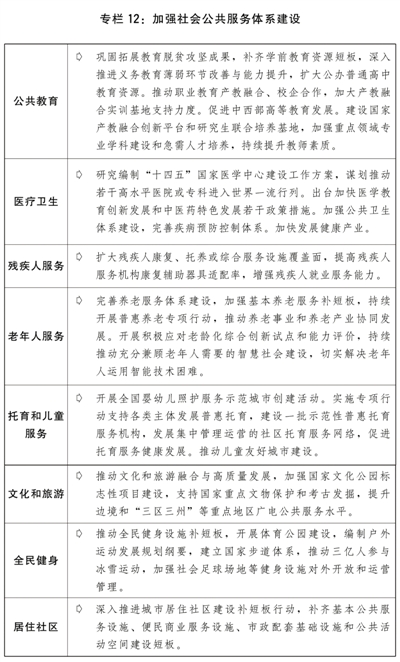 专栏 12：加强社会公共服务体系建设

| | |
|---|---|
| 公共教育 | ◇ 巩固拓展教育脱贫攻坚成果，补齐学前教育资源短板，深入推进义务教育薄弱环节改善与能力提升，扩大公办普通高中教育资源。推动职业教育产教融合、校企合作，加大产教融合实训基地支持力度。促进中西部高等教育发展。建设国家产教融合创新平台和研究生联合培养基地，加强重点领域专业学科建设和急需人才培养，持续提升教师素质。 |
| 医疗卫生 | ◇ 研究编制“十四五”国家医学中心建设工作方案，谋划推动若干高水平医院或专科进入世界一流行列。出台加快医学教育创新发展和中医药特色发展若干政策措施。加强公共卫生体系建设，完善疾病预防控制体系。加快发展健康产业。 |
| 残疾人服务 | ◇ 扩大残疾人康复、托养或综合服务设施覆盖面，提高残疾人服务机构康复辅助器具适配率，增强残疾人就业服务能力。 |
| 老年人服务 | ◇ 完善养老服务体系建设，加强基本养老服务补短板，持续开展普惠养老专项行动，推动养老事业和养老产业协同发展。开展积极应对老龄化综合创新试点和能力评价，持续推动充分兼顾老年人需要的智慧社会建设，切实解决老年人运用智能技术困难。 |
| 托育和儿童服务 | ◇ 开展全国婴幼儿照护服务示范城市创建活动。实施专项行动支持各类主体发展普惠托育，建设一批示范性普惠托育服务机构，发展集中管理运营的社区托育服务网络，促进托育服务健康发展。推动儿童友好城市建设。 |
| 文化和旅游 | ◇ 推动文化和旅游融合与高质量发展，加强国家文化公园标志性项目建设，支持国家重点文物保护和考古发掘，提升边境和“三区三州”等重点地区广电公共服务水平。 |
| 全民健身 | ◇ 推动全民健身设施补短板，开展体育公园建设，编制户外运动发展规划纲要，建立国家步道体系，推动三亿人参与冰雪运动，加强社会足球场地等健身设施对外开放和运营管理。 |
| 居住社区 | ◇ 深入推进城市居住社区建设补短板行动，补齐基本公共服务设施、便民商业服务设施、市政配套基础设施和公共活动空间建设短板。 |